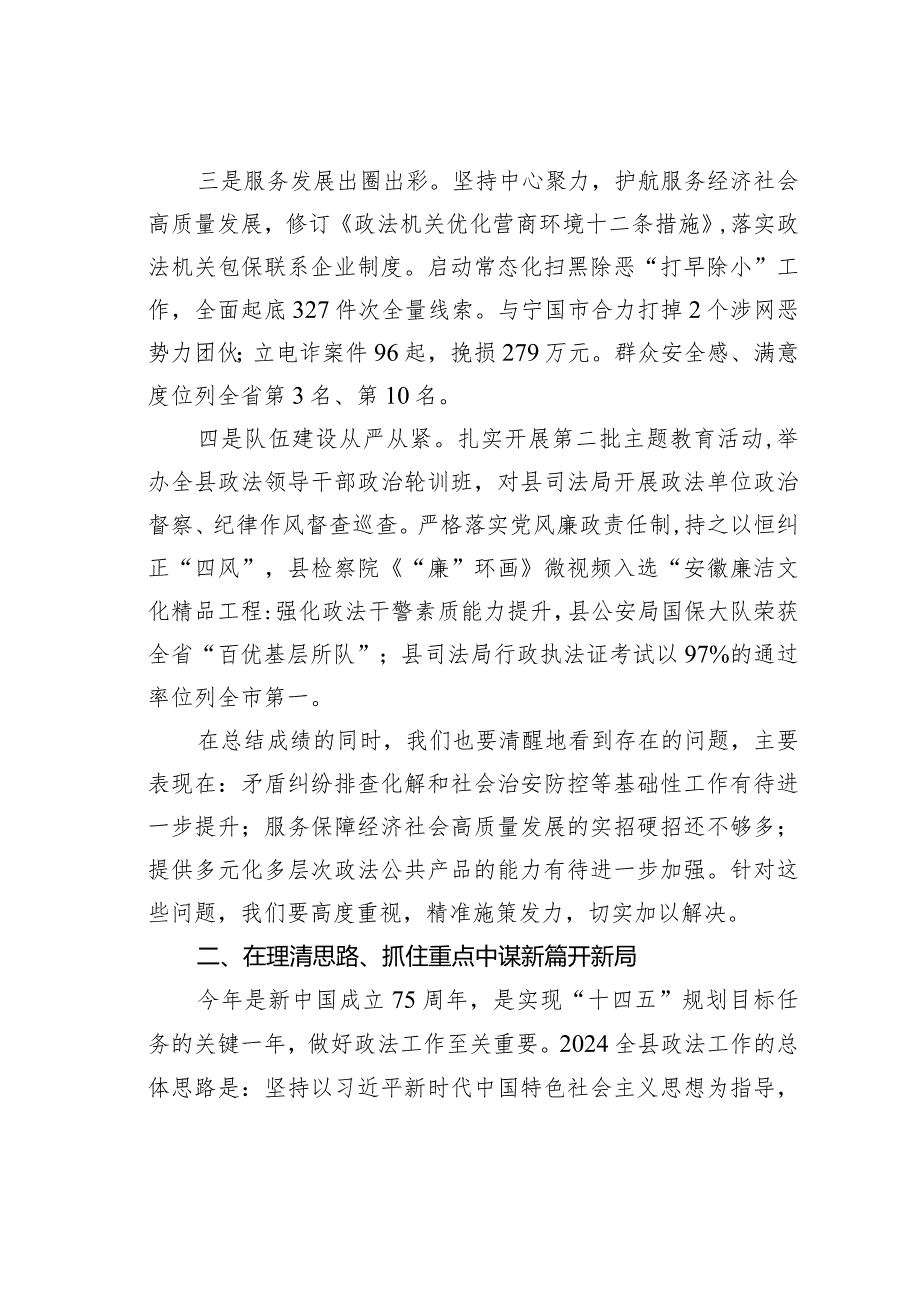 三是服务发展出圈出彩。坚持中心聚力，护航服务经济社会高质量发展，修订《政法机关优化营商环境十二条措施》,落实政法机关包保联系企业制度。启动常态化扫黑除恶“打早除小”工作，全面起底327件次全量线索。与宁国市合力打掉2个涉网恶势力团伙;立电诈案件96起，挽损279万元。群众安全感、满意度位列全省第3名、第10名。

四是队伍建设从严从紧。扎实开展第二批主题教育活动,举办全县政法领导干部政治轮训班，对县司法局开展政法单位政治督察、纪律作风督查巡查。严格落实党风廉政责任制,持之以恒纠正“四风”，县检察院《“廉”环画》微视频入选“安徽廉洁文化精品工程:强化政法干警素质能力提升,县公安局国保大队荣获全省“百优基层所队”；县司法局行政执法证考试以97%的通过率位列全市第一。

在总结成绩的同时，我们也要清醒地看到存在的问题，主要表现在：矛盾纠纷排查化解和社会治安防控等基础性工作有待进一步提升；服务保障经济社会高质量发展的实招硬招还不够多；提供多元化多层次政法公共产品的能力有待进一步加强。针对这些问题，我们要高度重视，精准施策发力，切实加以解决。

二、在理清思路、抓住重点中谋新篇开新局

今年是新中国成立75周年，是实现“十四五”规划目标任务的关键一年，做好政法工作至关重要。2024全县政法工作的总体思路是：坚持以习近平新时代中国特色社会主义思想为指导，